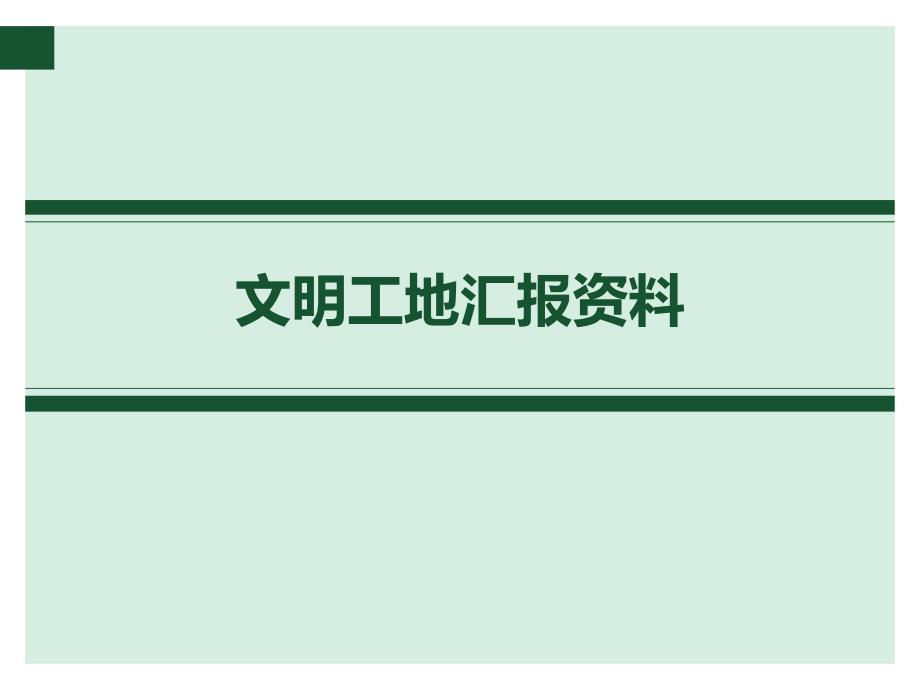 文明工地汇报资料